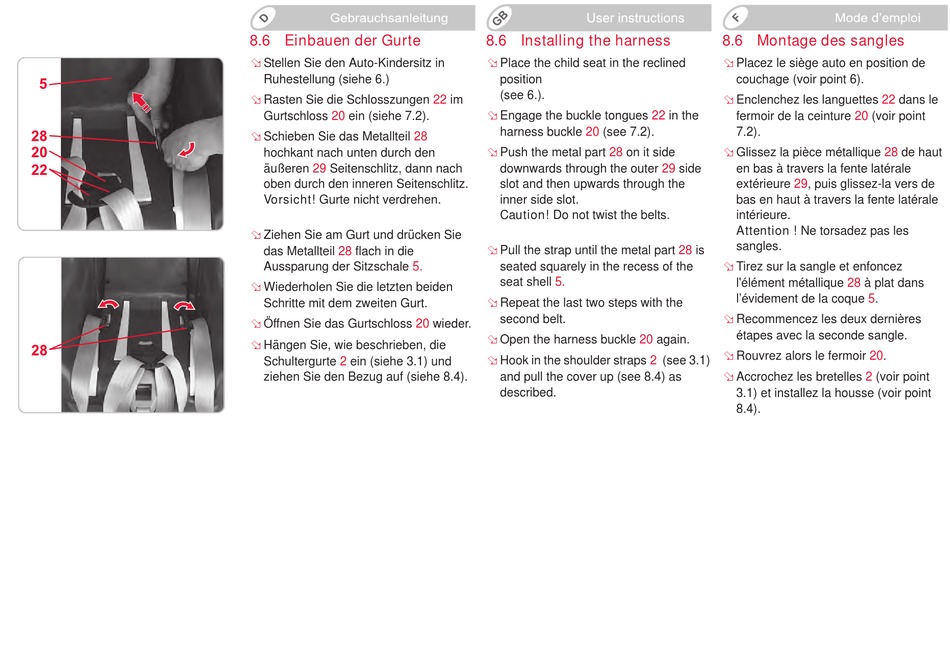 5
28
20
22

28

D Gebrauchsanleitung

8.6 Einbauen der Gurte

Stellen Sie den Auto-Kindersitz in Ruhestellung (siehe 6.)

Rasten Sie die Schlosszungen 22 im Gurtschloss 20 ein (siehe 7.2).

Schieben Sie das Metallteil 28 hochkant nach unten durch den äußeren 29 Seitenschlitz, dann nach oben durch den inneren Seitenschlitz. Vorsicht! Gurte nicht verdrehen.

Ziehen Sie am Gurt und drücken Sie das Metallteil 28 flach in die Aussparung der Sitzschale 5.

Wiederholen Sie die letzten beiden Schritte mit dem zweiten Gurt.

Öffnen Sie das Gurtschloss 20 wieder.

Hängen Sie, wie beschrieben, die Schultergurte 2 ein (siehe 3.1) und ziehen Sie den Bezug auf (siehe 8.4).

GB User instructions

8.6 Installing the harness

Place the child seat in the reclined position (see 6.).

Engage the buckle tongues 22 in the harness buckle 20 (see 7.2).

Push the metal part 28 on it side downwards through the outer 29 side slot and then upwards through the inner side slot. Caution! Do not twist the belts.

Pull the strap until the metal part 28 is seated squarely in the recess of the seat shell 5.

Repeat the last two steps with the second belt.

Open the harness buckle 20 again.

Hook in the shoulder straps 2 (see 3.1) and pull the cover up (see 8.4) as described.

F Mode d'emploi

8.6 Montage des sangles

Placez le siège auto en position de couchage (voir point 6).

Enclenchez les languettes 22 dans le fermoir de la ceinture 20 (voir point 7.2).

Glissez la pièce métallique 28 de haut en bas à travers la fente latérale extérieure 29, puis glissez-la vers de bas en haut à travers la fente latérale intérieure. Attention ! Ne torsadez pas les sangles.

Tirez sur la sangle et enfoncez l'élément métallique 28 à plat dans l'évidement de la coque 5.

Recommencez les deux dernières étapes avec la seconde sangle.

Rouvrez alors le fermoir 20.

Accrochez les bretelles 2 (voir point 3.1) et installez la housse (voir point 8.4).